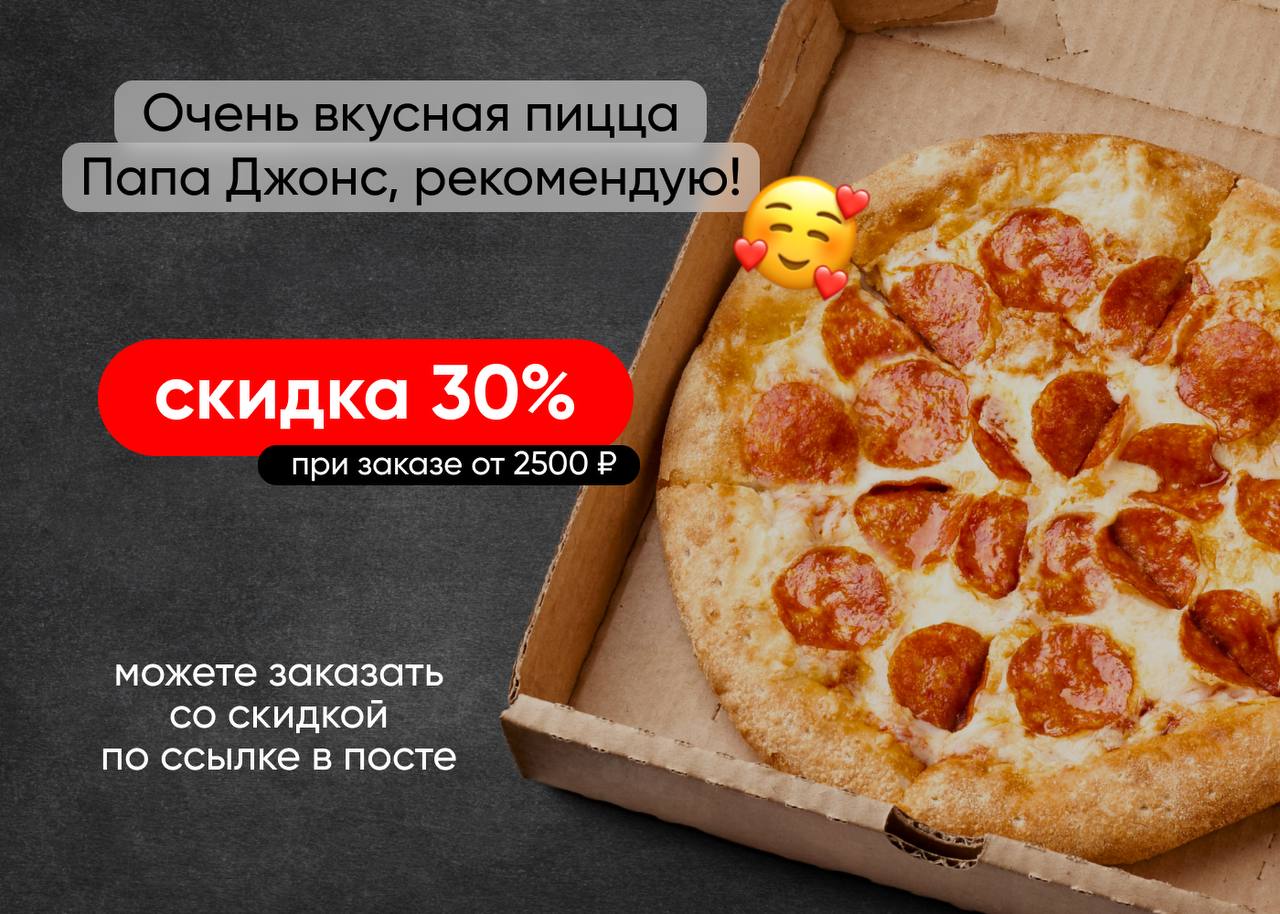 Очень вкусная пицца
Папа Джонс, рекомендую!

скидка 30%
при заказе от 2500 ₽

можете заказать
со скидкой
по ссылке в посте